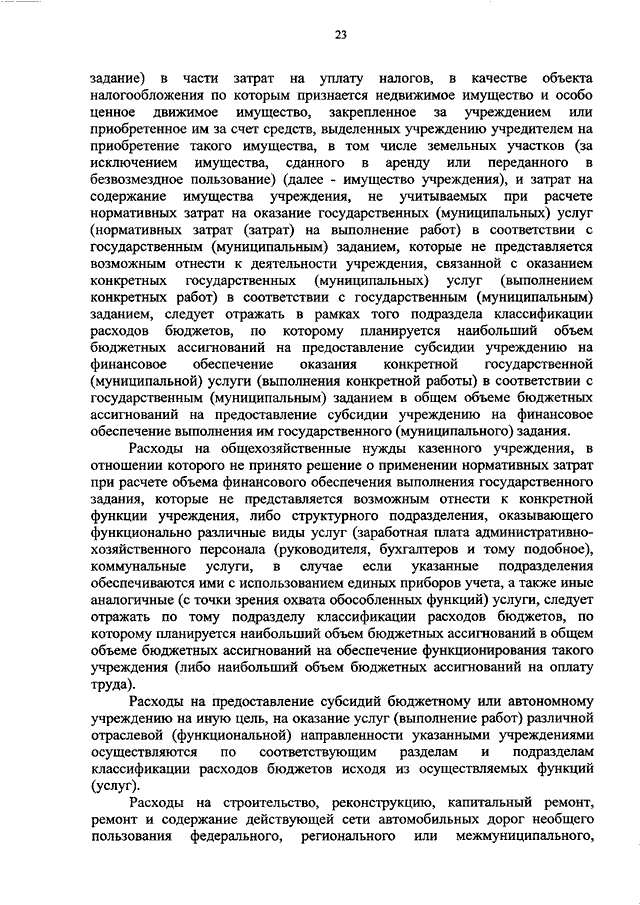 23

задание) в части затрат на уплату налогов, в качестве объекта налогообложения по которым признается недвижимое имущество и особо ценное движимое имущество, закрепленное за учреждением или приобретенное им за счет средств, выделенных учреждению учредителем на приобретение такого имущества, в том числе земельных участков (за исключением имущества, сданного в аренду или переданного в безвозмездное пользование) (далее - имущество учреждения), и затрат на содержание имущества учреждения, не учитываемых при расчете нормативных затрат на оказание государственных (муниципальных) услуг (нормативных затрат (затрат) на выполнение работ) в соответствии с государственным (муниципальным) заданием, которые не представляется возможным отнести к деятельности учреждения, связанной с оказанием конкретных государственных (муниципальных) услуг (выполнением конкретных работ) в соответствии с государственным (муниципальным) заданием, следует отражать в рамках того подраздела классификации расходов бюджетов, по которому планируется наибольший объем бюджетных ассигнований на предоставление субсидии учреждению на финансовое обеспечение оказания конкретной государственной (муниципальной) услуги (выполнения конкретной работы) в соответствии с государственным (муниципальным) заданием в общем объеме бюджетных ассигнований на предоставление субсидии учреждению на финансовое обеспечение выполнения им государственного (муниципального) задания.

Расходы на общехозяйственные нужды казенного учреждения, в отношении которого не принято решение о применении нормативных затрат при расчете объема финансового обеспечения выполнения государственного задания, которые не представляется возможным отнести к конкретной функции учреждения, либо структурного подразделения, оказывающего функционально различные виды услуг (заработная плата административно-хозяйственного персонала (руководителя, бухгалтеров и тому подобное), коммунальные услуги, в случае если указанные подразделения обеспечиваются ими с использованием единых приборов учета, а также иные аналогичные (с точки зрения охвата обособленных функций) услуги, следует отражать по тому подразделу классификации расходов бюджетов, по которому планируется наибольший объем бюджетных ассигнований в общем объеме бюджетных ассигнований на обеспечение функционирования такого учреждения (либо наибольший объем бюджетных ассигнований на оплату труда).

Расходы на предоставление субсидий бюджетному или автономному учреждению на иную цель, на оказание услуг (выполнение работ) различной отраслевой (функциональной) направленности указанными учреждениями осуществляются по соответствующим разделам и подразделам классификации расходов бюджетов исходя из осуществляемых функций (услуг).

Расходы на строительство, реконструкцию, капитальный ремонт, ремонт и содержание действующей сети автомобильных дорог необщего пользования федерального, регионального или межмуниципального,